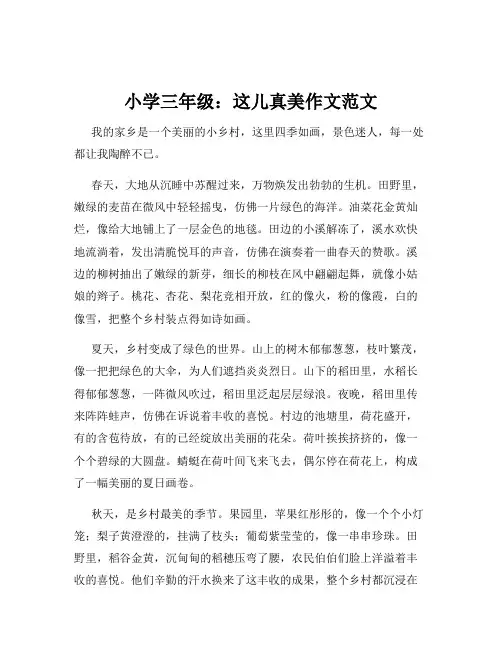 小学三年级：这儿真美作文范文

我的家乡是一个美丽的小乡村，这里四季如画，景色迷人，每一处都让我陶醉不已。

春天，大地从沉睡中苏醒过来，万物焕发出勃勃的生机。田野里，嫩绿的麦苗在微风中轻轻摇曳，仿佛一片绿色的海洋。油菜花金黄灿烂，像给大地铺上了一层金色的地毯。田边的小溪解冻了，溪水欢快地流淌着，发出清脆悦耳的声音，仿佛在演奏着一曲春天的赞歌。溪边的柳树抽出了嫩绿的新芽，细长的柳枝在风中翩翩起舞，就像小姑娘的辫子。桃花、杏花、梨花竞相开放，红的像火，粉的像霞，白的像雪，把整个乡村装点得如诗如画。

夏天，乡村变成了绿色的世界。山上的树木郁郁葱葱，枝叶繁茂，像一把把绿色的大伞，为人们遮挡炎炎烈日。山下的稻田里，水稻长得郁郁葱葱，一阵微风吹过，稻田里泛起层层绿浪。夜晚，稻田里传来阵阵蛙声，仿佛在诉说着丰收的喜悦。村边的池塘里，荷花盛开，有的含苞待放，有的已经绽放出美丽的花朵。荷叶挨挨挤挤的，像一个个碧绿的大圆盘。蜻蜓在荷叶间飞来飞去，偶尔停在荷花上，构成了一幅美丽的夏日画卷。

秋天，是乡村最美的季节。果园里，苹果红彤彤的，像一个个小灯笼；梨子黄澄澄的，挂满了枝头；葡萄紫莹莹的，像一串串珍珠。田野里，稻谷金黄，沉甸甸的稻穗压弯了腰，农民伯伯们脸上洋溢着丰收的喜悦。他们辛勤的汗水换来了这丰收的成果，整个乡村都沉浸在